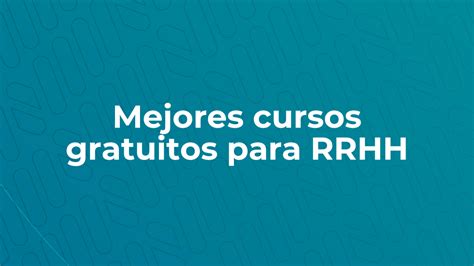 Mejores cursos gratuitos para RRHH